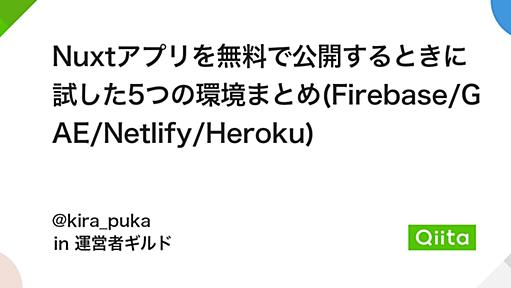 Nuxtアプリを無料で公開するときに試した5つの環境まとめ(Firebase/GAE/Netlify/Heroku)

@kira_puka
in 運営者ギルド

Qiita